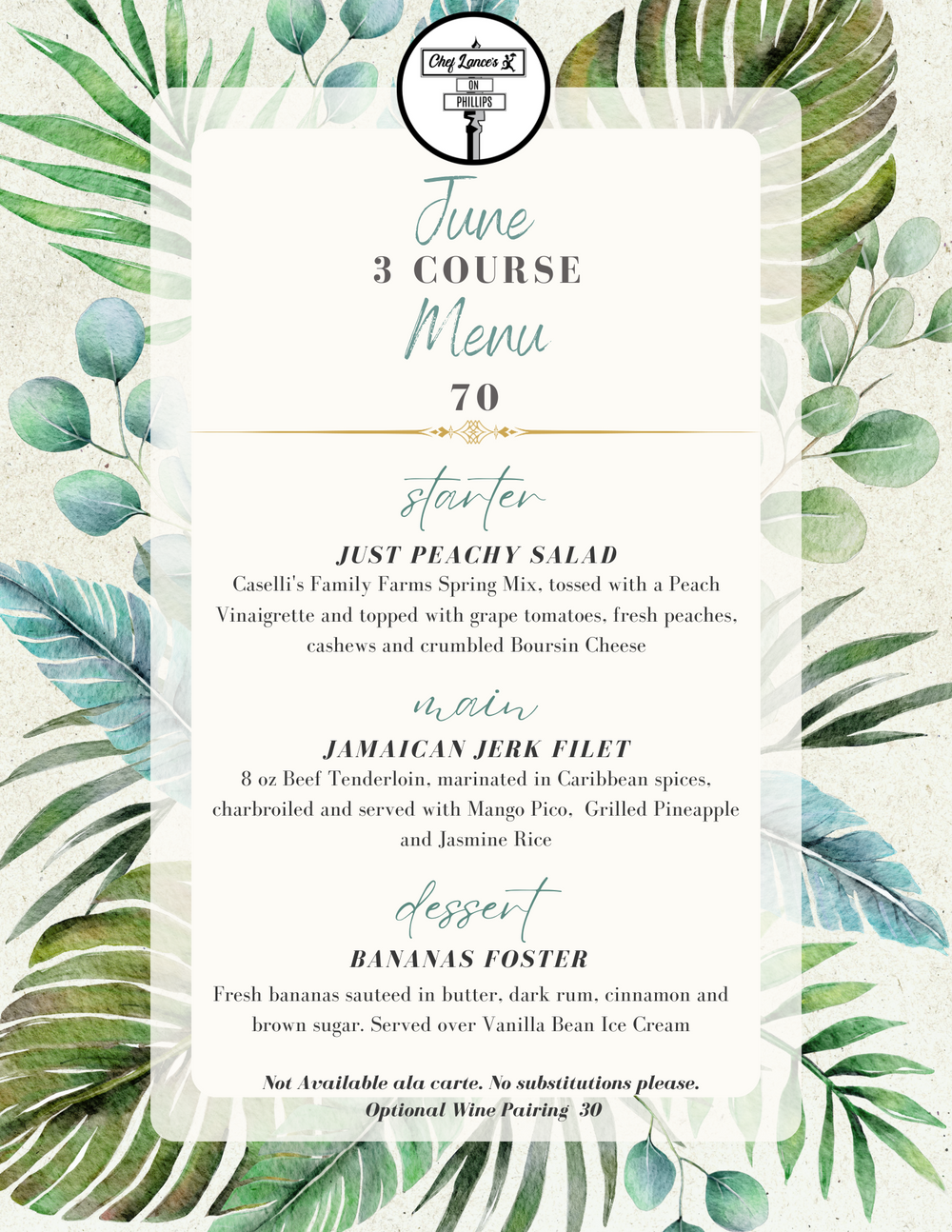 Chef Lance's
ON
PHILLIPS

June
3 COURSE
Menu
70

starter
JUST PEACHY SALAD
Caselli's Family Farms Spring Mix, tossed with a Peach Vinaigrette and topped with grape tomatoes, fresh peaches, cashews and crumbled Boursin Cheese

main
JAMAICAN JERK FILET
8 oz Beef Tenderloin, marinated in Caribbean spices, charbroiled and served with Mango Pico, Grilled Pineapple and Jasmine Rice

dessert
BANANAS FOSTER
Fresh bananas sauteed in butter, dark rum, cinnamon and brown sugar. Served over Vanilla Bean Ice Cream

Not Available ala carte. No substitutions please.
Optional Wine Pairing 30